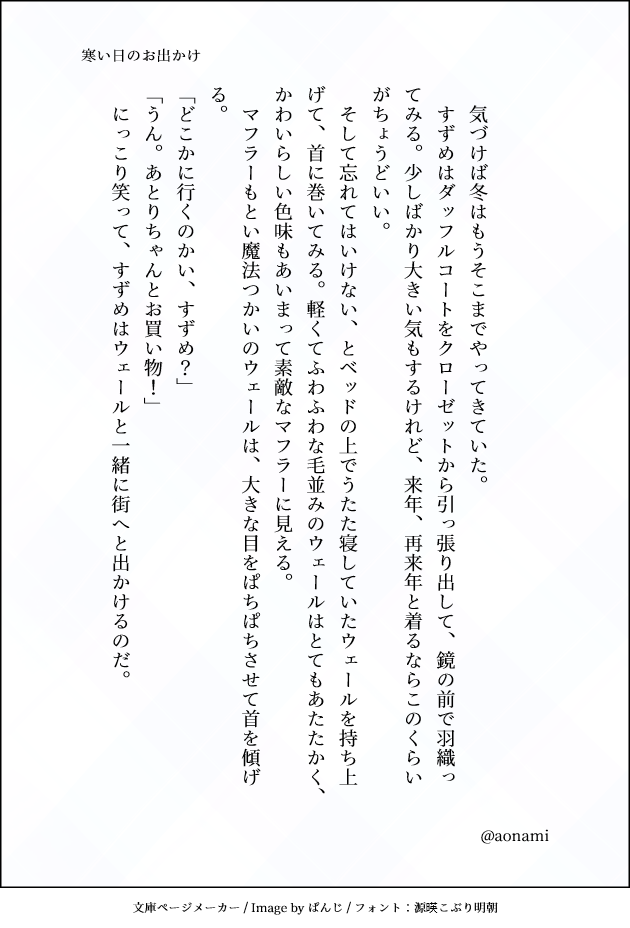 寒い日のお出かけ

気づけば冬はもうそこまでやってきていた。

すずめはダッフルコートをクローゼットから引っ張り出して、鏡の前で羽織ってみる。少しばかり大きい気もするけれど、来年、再来年と着るならこのくらいがちょうどいい。

そして忘れてはいけない、とベッドの上でうたた寝していたウェールを持ち上げて、首に巻いてみる。軽くてふわふわな毛並みのウェールはとてもあたたかく、かわいらしい色味もあいまって素敵なマフラーに見える。

マフラーもとい魔法つかいのウェールは、大きな目をぱちぱちさせて首を傾げる。

「どこかに行くのかい、すずめ？」

「うん。あとりちゃんとお買い物！」

にっこり笑って、すずめはウェールと一緒に街へと出かけるのだ。

@aonami

文庫ページメーカー / Image by ぱんじ / フォント：源暎こぶり明朝